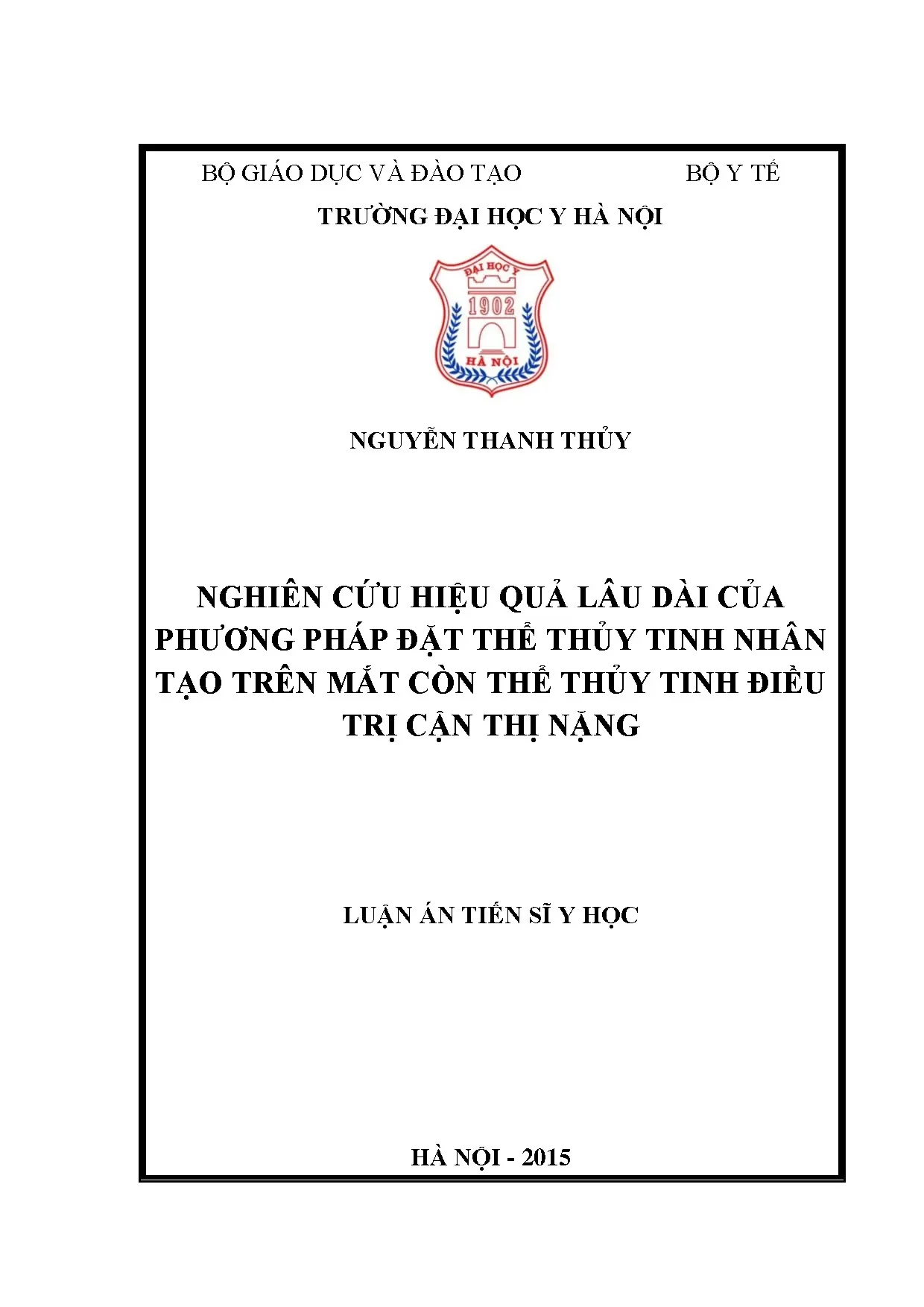 BỘ GIÁO DỤC VÀ ĐÀO TẠO BỘ Y TẾ

TRƯỜNG ĐẠI HỌC Y HÀ NỘI

ĐẠI HỌC Y
1902
HÀ NỘI

NGUYỄN THANH THỦY

NGHIÊN CỨU HIỆU QUẢ LÂU DÀI CỦA PHƯƠNG PHÁP ĐẶT THỂ THỦY TINH NHÂN TẠO TRÊN MẮT CÒN THỂ THỦY TINH ĐIỀU TRỊ CẬN THỊ NẶNG

LUẬN ÁN TIẾN SĨ Y HỌC

HÀ NỘI - 2015